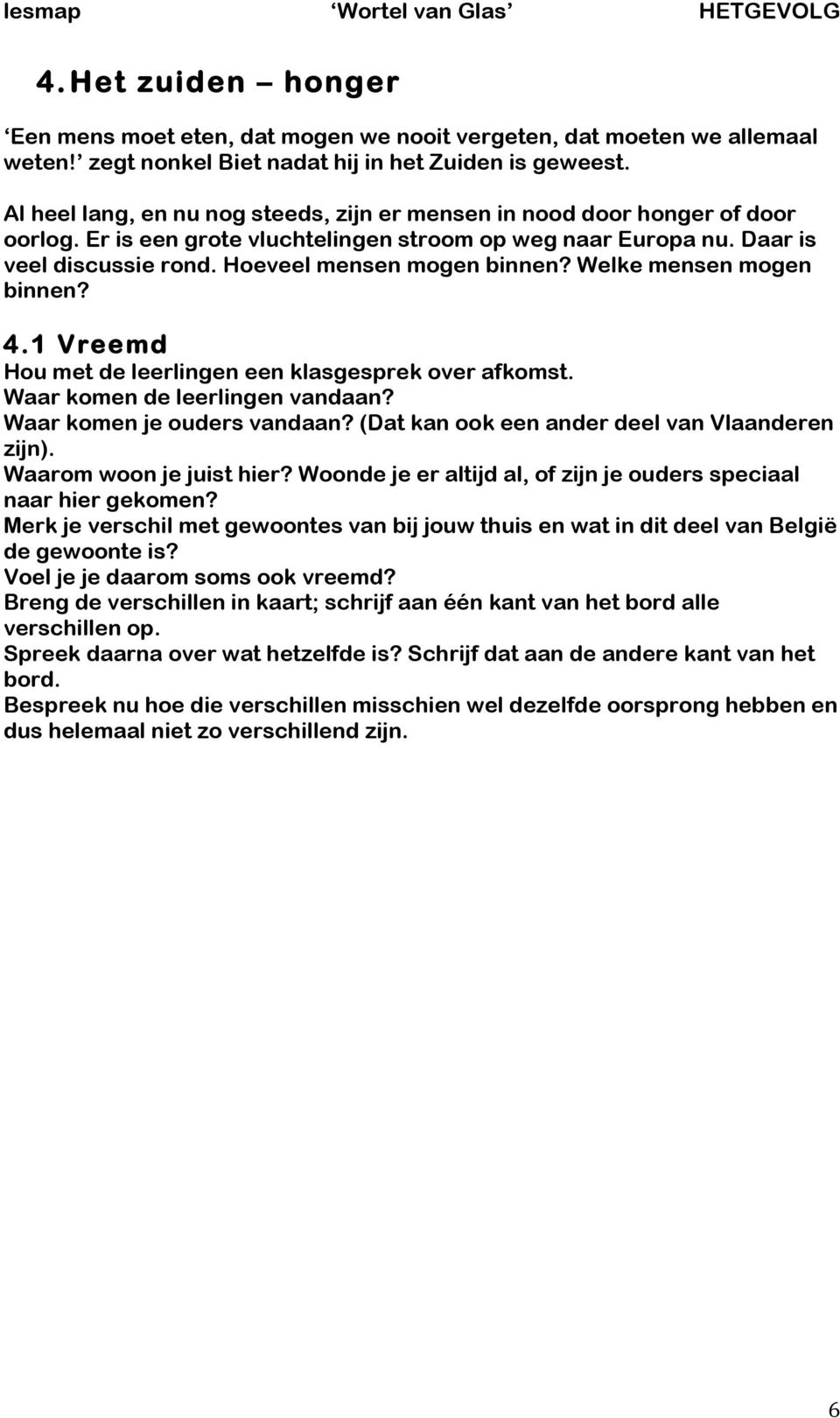 lesmap ‘Wortel van Glas’ HETGEVOLG

4. Het zuiden – honger

‘Een mens moet eten, dat mogen we nooit vergeten, dat moeten we allemaal weten!’ zegt nonkel Biet nadat hij in het Zuiden is geweest.

Al heel lang, en nu nog steeds, zijn er mensen in nood door honger of door oorlog. Er is een grote vluchtelingen stroom op weg naar Europa nu. Daar is veel discussie rond. Hoeveel mensen mogen binnen? Welke mensen mogen binnen?

4.1 Vreemd
Hou met de leerlingen een klasgesprek over afkomst.
Waar komen de leerlingen vandaan?
Waar komen je ouders vandaan? (Dat kan ook een ander deel van Vlaanderen zijn).
Waarom woon je juist hier? Woonde je er altijd al, of zijn je ouders speciaal naar hier gekomen?
Merk je verschil met gewoontes van bij jouw thuis en wat in dit deel van België de gewoonte is?
Voel je je daarom soms ook vreemd?
Breng de verschillen in kaart; schrijf aan één kant van het bord alle verschillen op.
Spreek daarna over wat hetzelfde is? Schrijf dat aan de andere kant van het bord.
Bespreek nu hoe die verschillen misschien wel dezelfde oorsprong hebben en dus helemaal niet zo verschillend zijn.

6